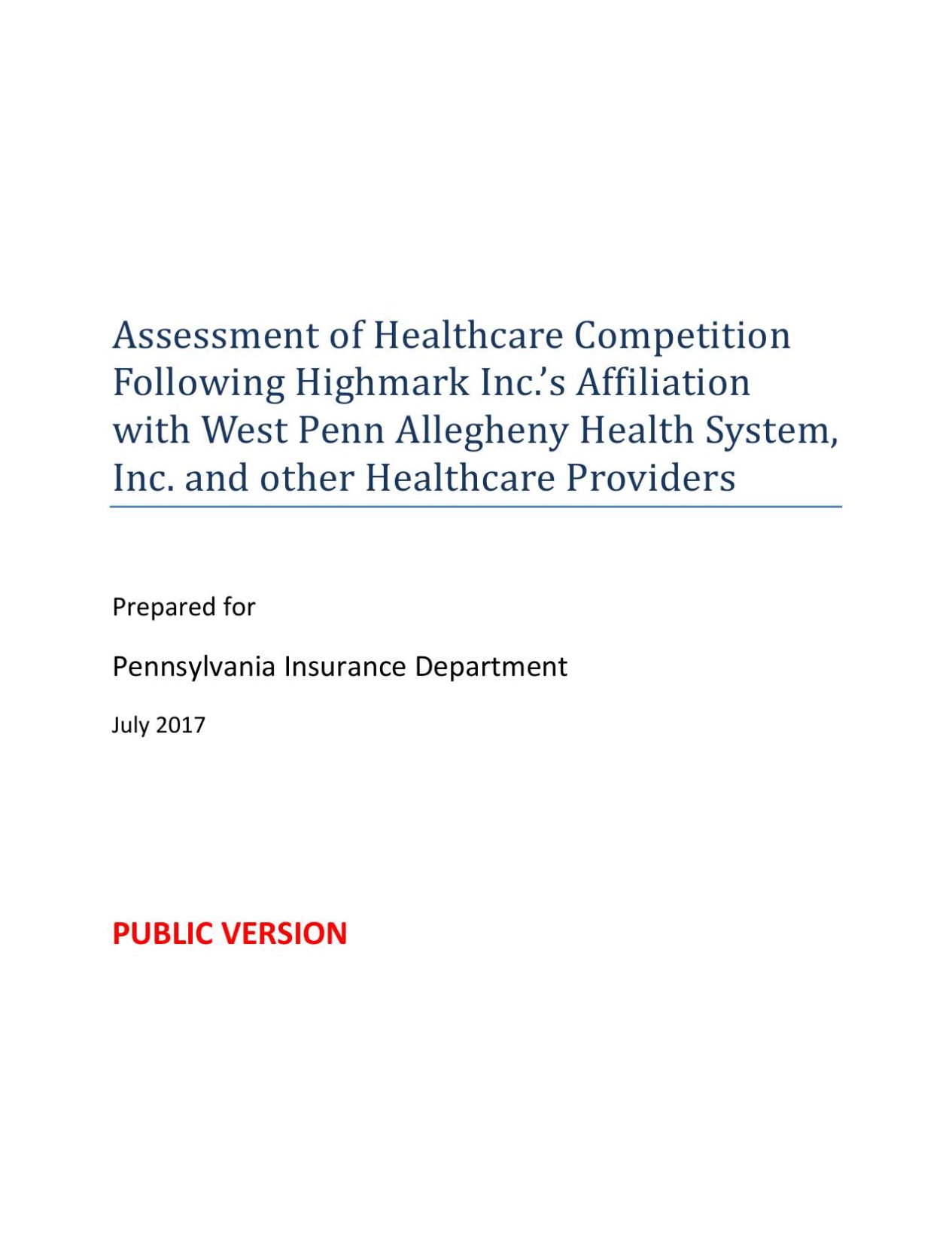 Assessment of Healthcare Competition Following Highmark Inc.'s Affiliation with West Penn Allegheny Health System, Inc. and other Healthcare Providers

Prepared for

Pennsylvania Insurance Department

July 2017

PUBLIC VERSION